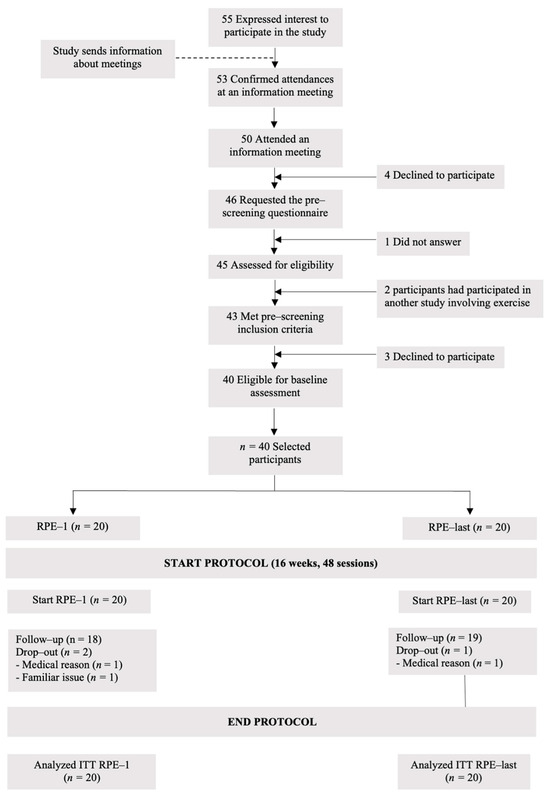 55 Expressed interest to participate in the study

Study sends information about meetings

53 Confirmed attendances at an information meeting

50 Attended an information meeting

4 Declined to participate

46 Requested the pre–screening questionnaire

1 Did not answer

45 Assessed for eligibility

2 participants had participated in another study involving exercise

43 Met pre–screening inclusion criteria

3 Declined to participate

40 Eligible for baseline assessment

$n$ = 40 Selected participants

RPE–1 ($n$ = 20)

RPE–last ($n$ = 20)

START PROTOCOL (16 weeks, 48 sessions)

Start RPE–1 ($n$ = 20)

Start RPE–last ($n$ = 20)

Follow–up (n = 18)
Drop–out ($n$ = 2)
- Medical reason ($n$ = 1)
- Familiar issue ($n$ = 1)

Follow–up ($n$ = 19)
Drop–out ($n$ = 1)
- Medical reason ($n$ = 1)

END PROTOCOL

Analyzed ITT RPE–1 ($n$ = 20)

Analyzed ITT RPE–last ($n$ = 20)